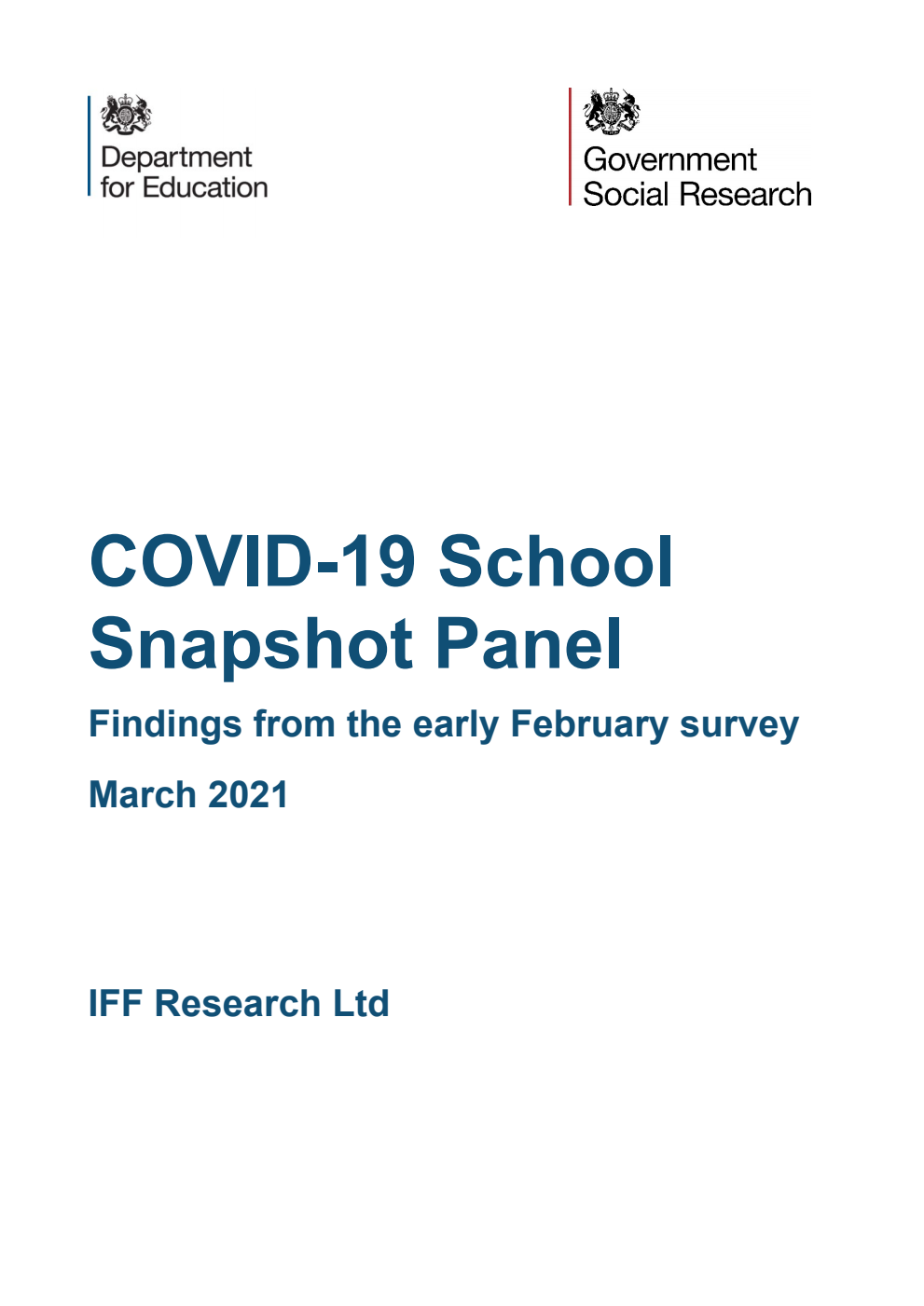 Department
for Education

Government
Social Research

COVID-19 School Snapshot Panel

Findings from the early February survey

March 2021

IFF Research Ltd